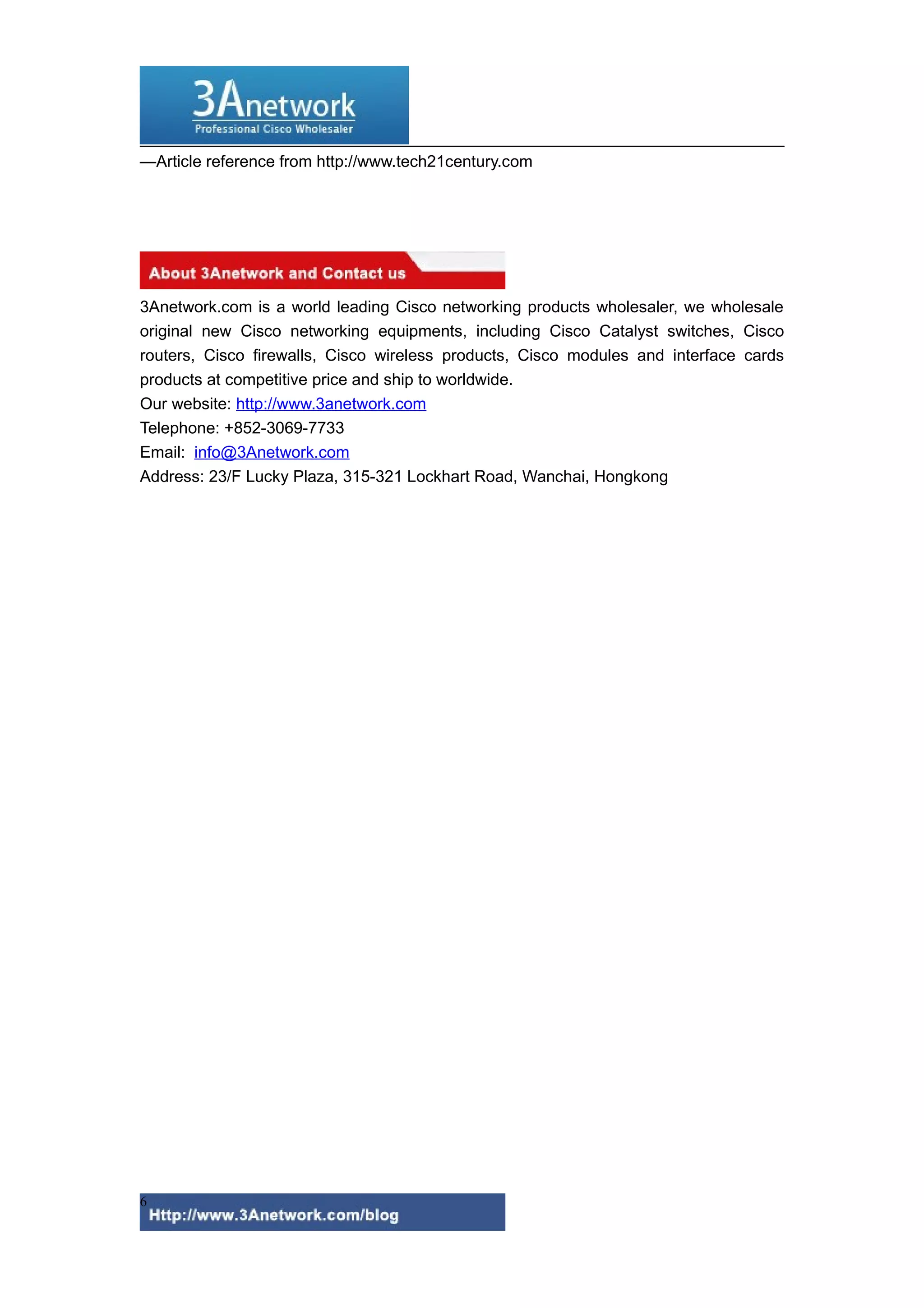 3Anetwork
Professional Cisco Wholesaler

—Article reference from http://www.tech21century.com

About 3Anetwork and Contact us

3Anetwork.com is a world leading Cisco networking products wholesaler, we wholesale original new Cisco networking equipments, including Cisco Catalyst switches, Cisco routers, Cisco firewalls, Cisco wireless products, Cisco modules and interface cards products at competitive price and ship to worldwide.
Our website: http://www.3anetwork.com
Telephone: +852-3069-7733
Email: info@3Anetwork.com
Address: 23/F Lucky Plaza, 315-321 Lockhart Road, Wanchai, Hongkong

6
Http://www.3Anetwork.com/blog